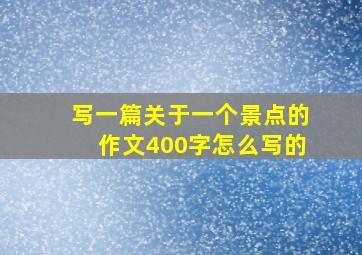 写一篇关于一个景点的作文400字怎么写的